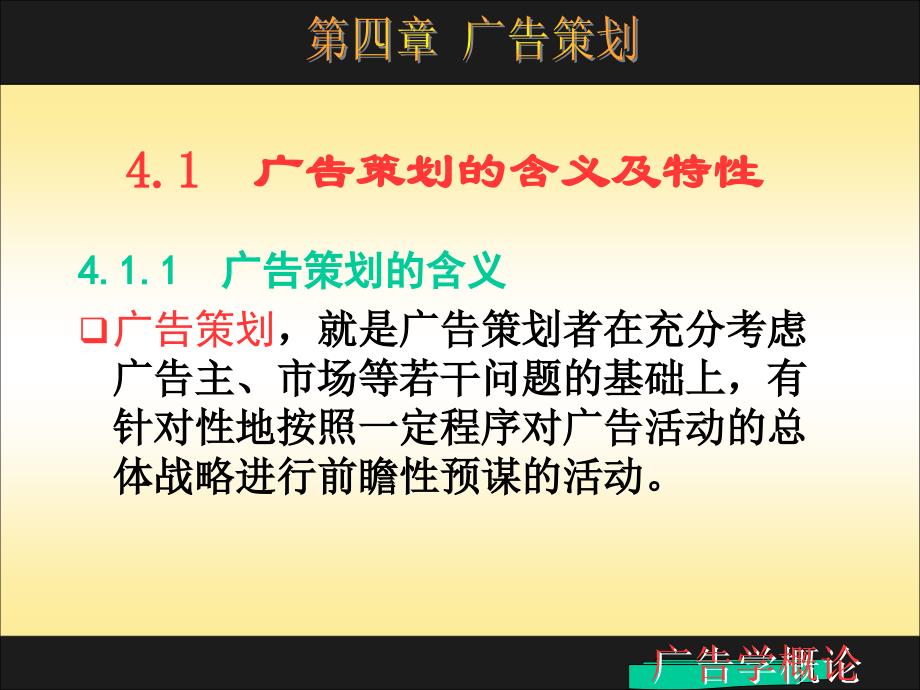 第四章 广告策划

4.1 广告策划的含义及特性

4.1.1 广告策划的含义

❑广告策划，就是广告策划者在充分考虑广告主、市场等若干问题的基础上，有针对性地按照一定程序对广告活动的总体战略进行前瞻性预谋的活动。

广告学概论